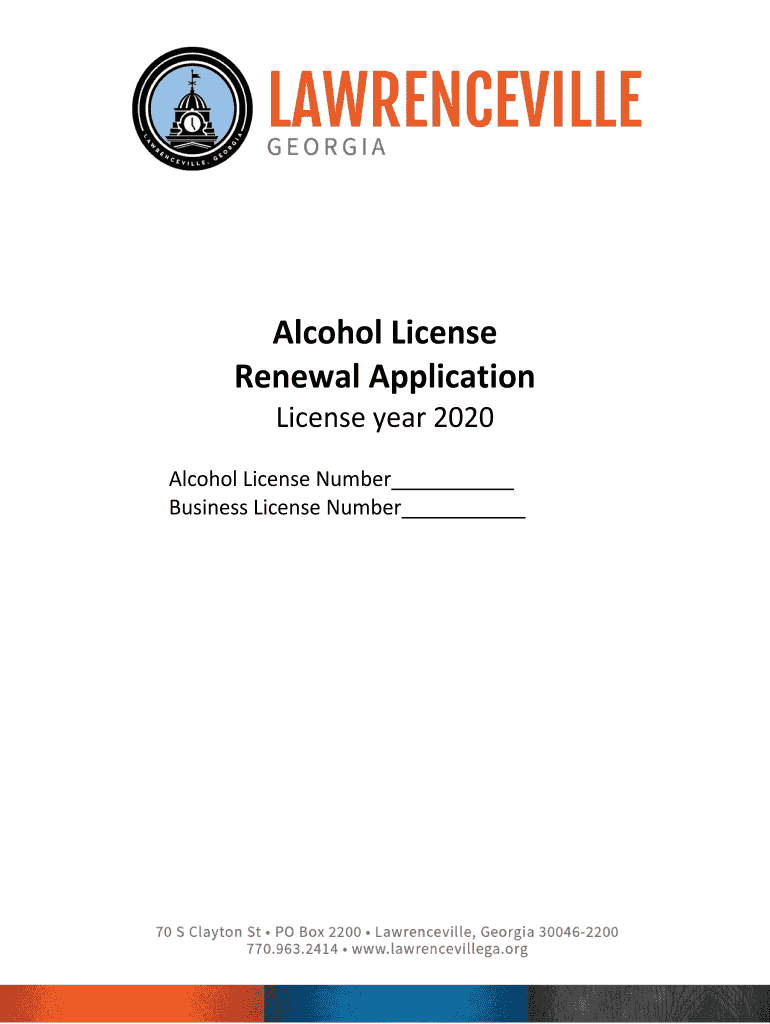 LAWRENCEVILLE, GEORGIA

LAWRENCEVILLE
GEORGIA

Alcohol License
Renewal Application
License year 2020

Alcohol License Number___________
Business License Number___________

70 S Clayton St • PO Box 2200 • Lawrenceville, Georgia 30046-2200
770.963.2414 • www.lawrencevillega.org